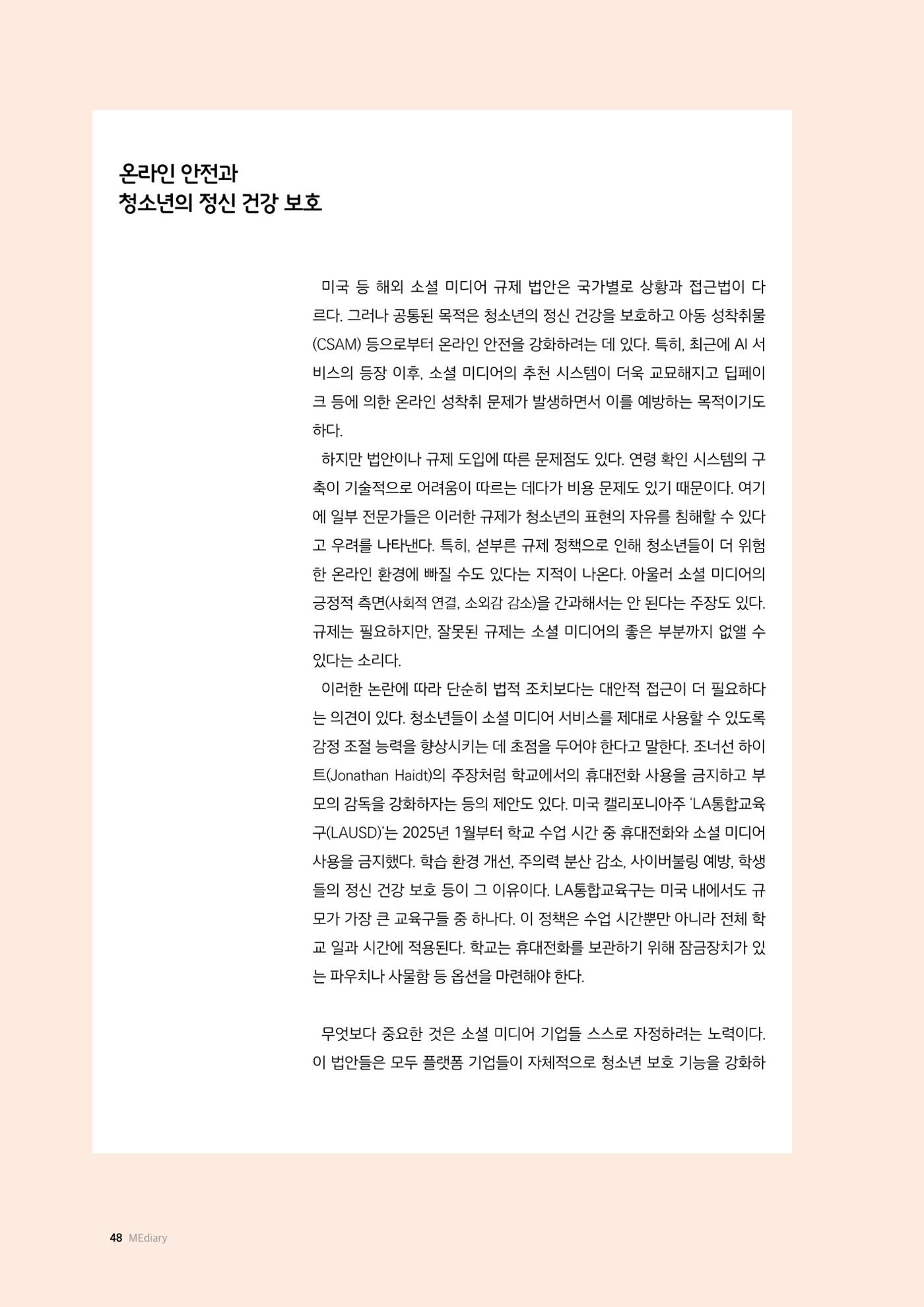 온라인 안전과
청소년의 정신 건강 보호

미국 등 해외 소셜 미디어 규제 법안은 국가별로 상황과 접근법이 다르다. 그러나 공통된 목적은 청소년의 정신 건강을 보호하고 아동 성착취물(CSAM) 등으로부터 온라인 안전을 강화하려는 데 있다. 특히, 최근에 AI 서비스의 등장 이후, 소셜 미디어의 추천 시스템이 더욱 교묘해지고 딥페이크 등에 의한 온라인 성착취 문제가 발생하면서 이를 예방하는 목적이기도 하다.

하지만 법안이나 규제 도입에 따른 문제점도 있다. 연령 확인 시스템의 구축이 기술적으로 어려움이 따르는 데다가 비용 문제도 있기 때문이다. 여기에 일부 전문가들은 이러한 규제가 청소년의 표현의 자유를 침해할 수 있다고 우려를 나타낸다. 특히, 섣부른 규제 정책으로 인해 청소년들이 더 위험한 온라인 환경에 빠질 수도 있다는 지적이 나온다. 아울러 소셜 미디어의 긍정적 측면(사회적 연결, 소외감 감소)을 간과해서는 안 된다는 주장도 있다. 규제는 필요하지만, 잘못된 규제는 소셜 미디어의 좋은 부분까지 없앨 수 있다는 소리다.

이러한 논란에 따라 단순히 법적 조치보다는 대안적 접근이 더 필요하다는 의견이 있다. 청소년들이 소셜 미디어 서비스를 제대로 사용할 수 있도록 감정 조절 능력을 향상시키는 데 초점을 두어야 한다고 말한다. 조너선 하이트(Jonathan Haidt)의 주장처럼 학교에서의 휴대전화 사용을 금지하고 부모의 감독을 강화하자는 등의 제안도 있다. 미국 캘리포니아주 'LA통합교육구(LAUSD)'는 2025년 1월부터 학교 수업 시간 중 휴대전화와 소셜 미디어 사용을 금지했다. 학습 환경 개선, 주의력 분산 감소, 사이버불링 예방, 학생들의 정신 건강 보호 등이 그 이유이다. LA통합교육구는 미국 내에서도 규모가 가장 큰 교육구들 중 하나다. 이 정책은 수업 시간뿐만 아니라 전체 학교 일과 시간에 적용된다. 학교는 휴대전화를 보관하기 위해 잠금장치가 있는 파우치나 사물함 등 옵션을 마련해야 한다.

무엇보다 중요한 것은 소셜 미디어 기업들 스스로 자정하려는 노력이다. 이 법안들은 모두 플랫폼 기업들이 자체적으로 청소년 보호 기능을 강화하

48 MEdiary